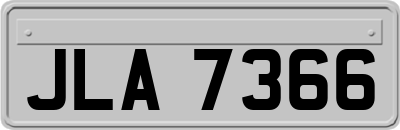 JLA 7366